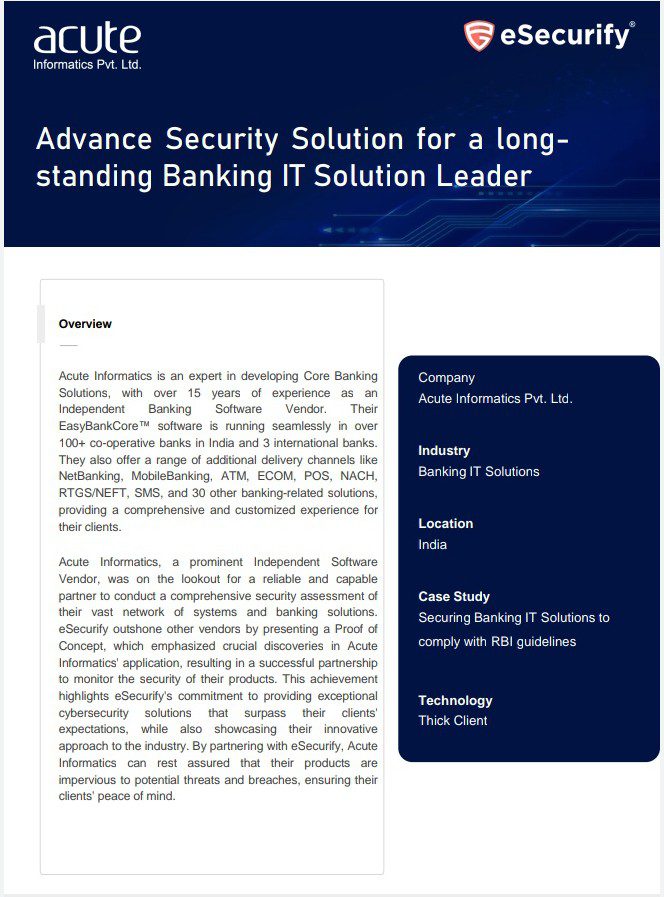 acute
Informatics Pvt. Ltd.

eSecurify®

Advance Security Solution for a long-standing Banking IT Solution Leader

Overview

Acute Informatics is an expert in developing Core Banking Solutions, with over 15 years of experience as an Independent Banking Software Vendor. Their EasyBankCore™ software is running seamlessly in over 100+ co-operative banks in India and 3 international banks. They also offer a range of additional delivery channels like NetBanking, MobileBanking, ATM, ECOM, POS, NACH, RTGS/NEFT, SMS, and 30 other banking-related solutions, providing a comprehensive and customized experience for their clients.

Acute Informatics, a prominent Independent Software Vendor, was on the lookout for a reliable and capable partner to conduct a comprehensive security assessment of their vast network of systems and banking solutions. eSecurify outshone other vendors by presenting a Proof of Concept, which emphasized crucial discoveries in Acute Informatics' application, resulting in a successful partnership to monitor the security of their products. This achievement highlights eSecurify's commitment to providing exceptional cybersecurity solutions that surpass their clients' expectations, while also showcasing their innovative approach to the industry. By partnering with eSecurify, Acute Informatics can rest assured that their products are impervious to potential threats and breaches, ensuring their clients' peace of mind.

Company
Acute Informatics Pvt. Ltd.

Industry
Banking IT Solutions

Location
India

Case Study
Securing Banking IT Solutions to comply with RBI guidelines

Technology
Thick Client